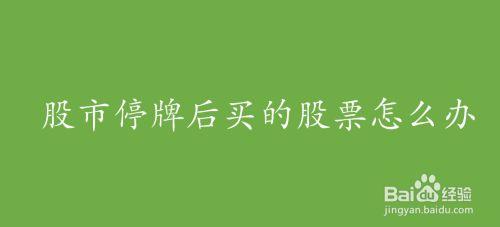 股市停牌后买的股票怎么办

Baidu经验
jingyan.baidu.com